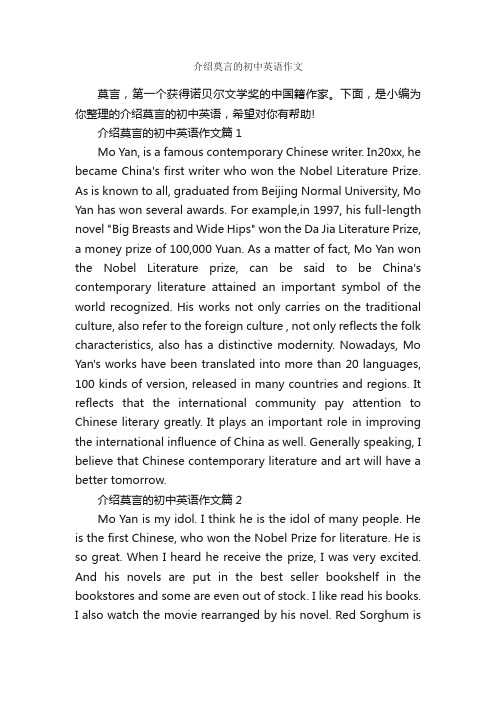 介绍莫言的初中英语作文

莫言，第一个获得诺贝尔文学奖的中国籍作家。下面，是小编为你整理的介绍莫言的初中英语，希望对你有帮助!

介绍莫言的初中英语作文篇 1

Mo Yan, is a famous contemporary Chinese writer. In20xx, he became China's first writer who won the Nobel Literature Prize. As is known to all, graduated from Beijing Normal University, Mo Yan has won several awards. For example,in 1997, his full-length novel "Big Breasts and Wide Hips" won the Da Jia Literature Prize, a money prize of 100,000 Yuan. As a matter of fact, Mo Yan won the Nobel Literature prize, can be said to be China's contemporary literature attained an important symbol of the world recognized. His works not only carries on the traditional culture, also refer to the foreign culture , not only reflects the folk characteristics, also has a distinctive modernity. Nowadays, Mo Yan's works have been translated into more than 20 languages, 100 kinds of version, released in many countries and regions. It reflects that the international community pay attention to Chinese literary greatly. It plays an important role in improving the international influence of China as well. Generally speaking, I believe that Chinese contemporary literature and art will have a better tomorrow.

介绍莫言的初中英语作文篇 2

Mo Yan is my idol. I think he is the idol of many people. He is the first Chinese, who won the Nobel Prize for literature. He is so great. When I heard he receive the prize, I was very excited. And his novels are put in the best seller bookshelf in the bookstores and some are even out of stock. I like read his books. I also watch the movie rearranged by his novel. Red Sorghum is